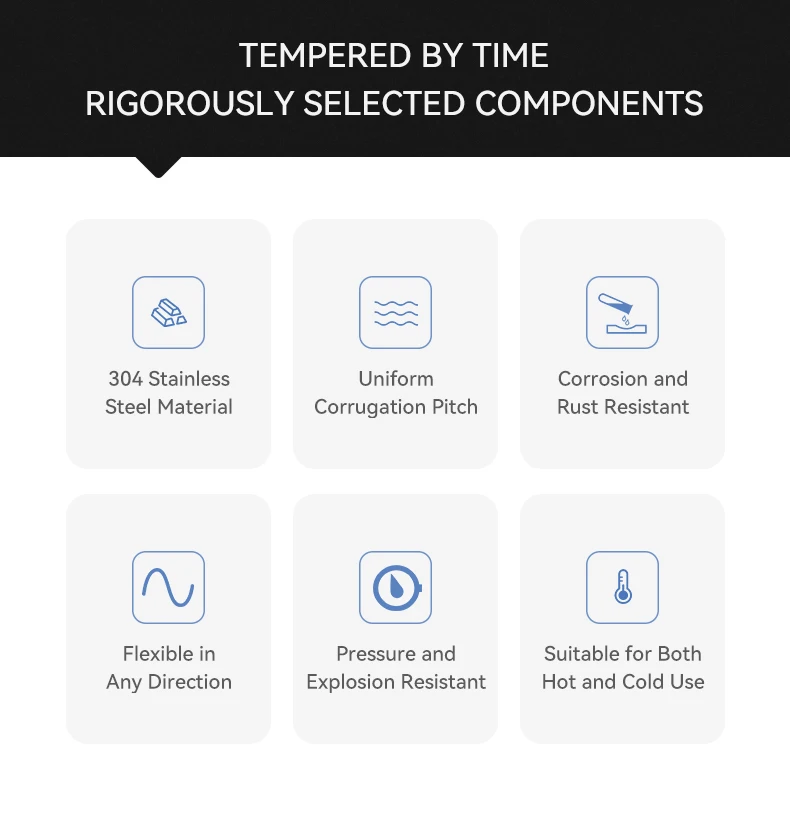 TEMPERED BY TIME
RIGOROUSLY SELECTED COMPONENTS

304 Stainless Steel Material

Uniform Corrugation Pitch

Corrosion and Rust Resistant

Flexible in Any Direction

Pressure and Explosion Resistant

Suitable for Both Hot and Cold Use